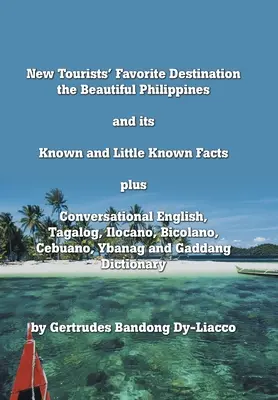 New Tourists' Favorite Destination the Beautiful Philippines

and its

Known and Little Known Facts

plus

Conversational English, Tagalog, Ilocano, Bicolano, Cebuano, Ybanag and Gaddang Dictionary

by Gertrudes Bandong Dy-Liacco